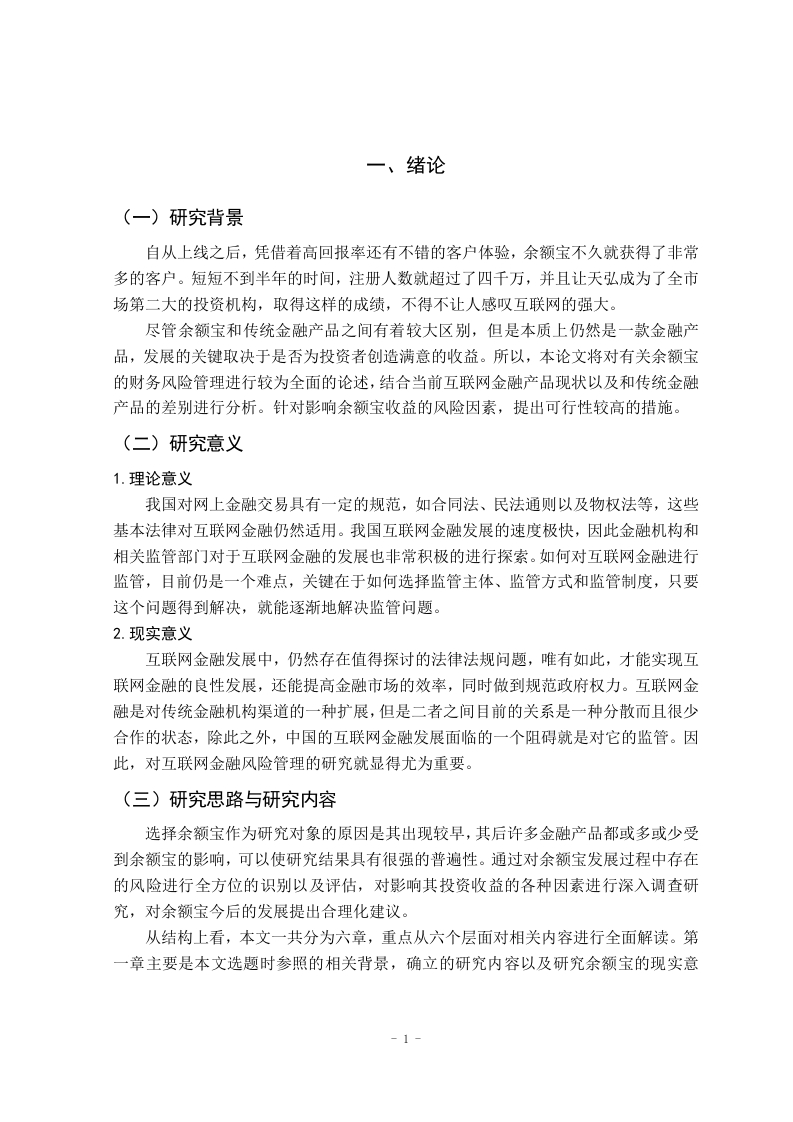 一、绪论

（一）研究背景

自从上线之后，凭借着高回报率还有不错的客户体验，余额宝不久就获得了非常多的客户。短短不到半年的时间，注册人数就超过了四千万，并且让天弘成为了全市场第二大的投资机构，取得这样的成绩，不得不让人感叹互联网的强大。

尽管余额宝和传统金融产品之间有着较大区别，但是本质上仍然是一款金融产品，发展的关键取决于是否为投资者创造满意的收益。所以，本论文将对有关余额宝的财务风险管理进行较为全面的论述，结合当前互联网金融产品现状以及和传统金融产品的差别进行分析。针对影响余额宝收益的风险因素，提出可行性较高的措施。

（二）研究意义

1. 理论意义

我国对网上金融交易具有一定的规范，如合同法、民法通则以及物权法等，这些基本法律对互联网金融仍然适用。我国互联网金融发展的速度极快，因此金融机构和相关监管部门对于互联网金融的发展也非常积极的进行探索。如何对互联网金融进行监管，目前仍是一个难点，关键在于如何选择监管主体、监管方式和监管制度，只要这个问题得到解决，就能逐渐地解决监管问题。

2. 现实意义

互联网金融发展中，仍然存在值得探讨的法律法规问题，唯有如此，才能实现互联网金融的良性发展，还能提高金融市场的效率，同时做到规范政府权力。互联网金融是对传统金融机构渠道的一种扩展，但是二者之间目前的关系是一种分散而且很少合作的状态，除此之外，中国的互联网金融发展面临的一个阻碍就是对它的监管。因此，对互联网金融风险管理的研究就显得尤为重要。

（三）研究思路与研究内容

选择余额宝作为研究对象的原因是其出现较早，其后许多金融产品都或多或少受到余额宝的影响，可以使研究结果具有很强的普遍性。通过对余额宝发展过程中存在的风险进行全方位的识别以及评估，对影响其投资收益的各种因素进行深入调查研究，对余额宝今后的发展提出合理化建议。

从结构上看，本文一共分为六章，重点从六个层面对相关内容进行全面解读。第一章主要是本文选题时参照的相关背景，确立的研究内容以及研究余额宝的现实意

- 1 -